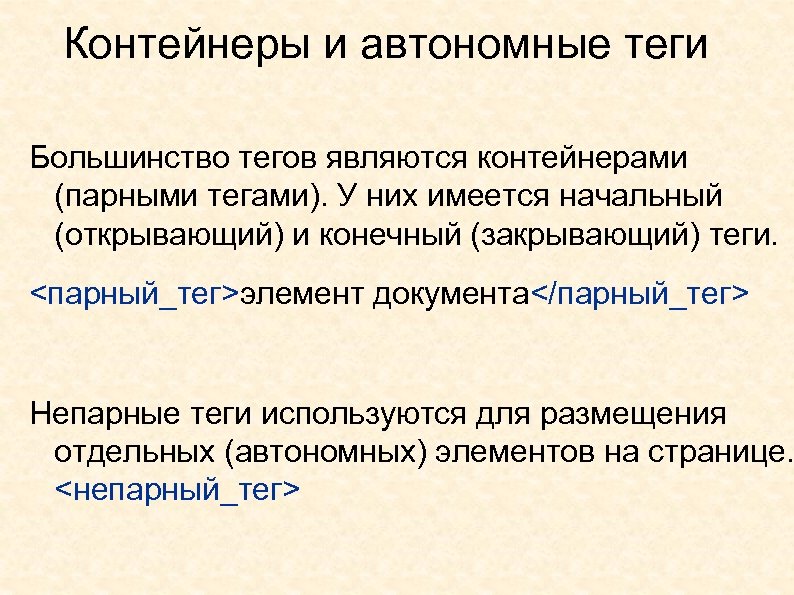 Контейнеры и автономные теги

Большинство тегов являются контейнерами (парными тегами). У них имеется начальный (открывающий) и конечный (закрывающий) теги.

<парный_тег>элемент документа</парный_тег>

Непарные теги используются для размещения отдельных (автономных) элементов на странице. <непарный_тег>